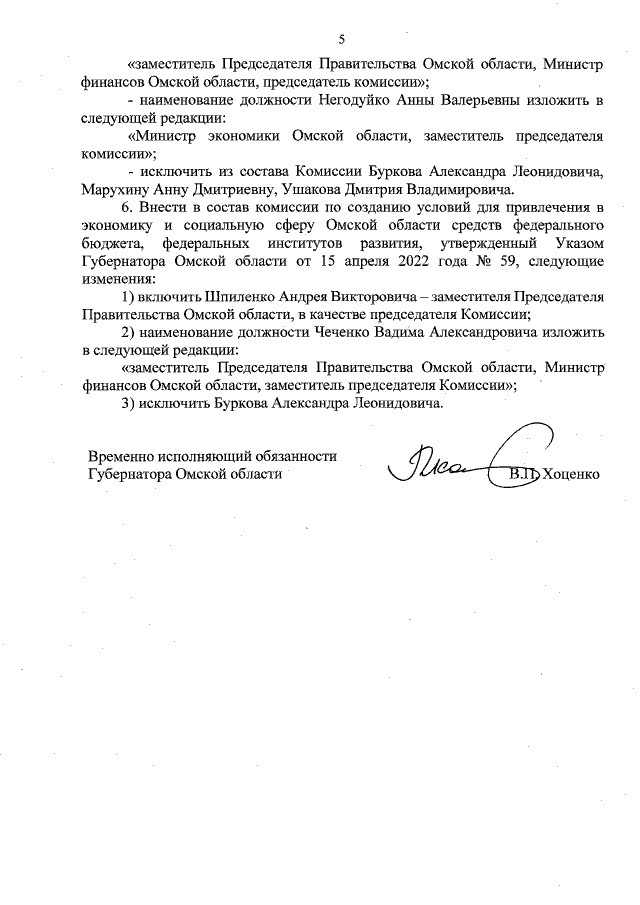 5

«заместитель Председателя Правительства Омской области, Министр финансов Омской области, председатель комиссии»;

- наименование должности Негодуйко Анны Валерьевны изложить в следующей редакции:

«Министр экономики Омской области, заместитель председателя комиссии»;

- исключить из состава Комиссии Буркова Александра Леонидовича, Марухину Анну Дмитриевну, Ушакова Дмитрия Владимировича.

6. Внести в состав комиссии по созданию условий для привлечения в экономику и социальную сферу Омской области средств федерального бюджета, федеральных институтов развития, утвержденный Указом Губернатора Омской области от 15 апреля 2022 года № 59, следующие изменения:

1) включить Шпиленко Андрея Викторовича – заместителя Председателя Правительства Омской области, в качестве председателя Комиссии;

2) наименование должности Чеченко Вадима Александровича изложить в следующей редакции:

«заместитель Председателя Правительства Омской области, Министр финансов Омской области, заместитель председателя Комиссии»;

3) исключить Буркова Александра Леонидовича.

Временно исполняющий обязанности Губернатора Омской области

В.П. Хоценко